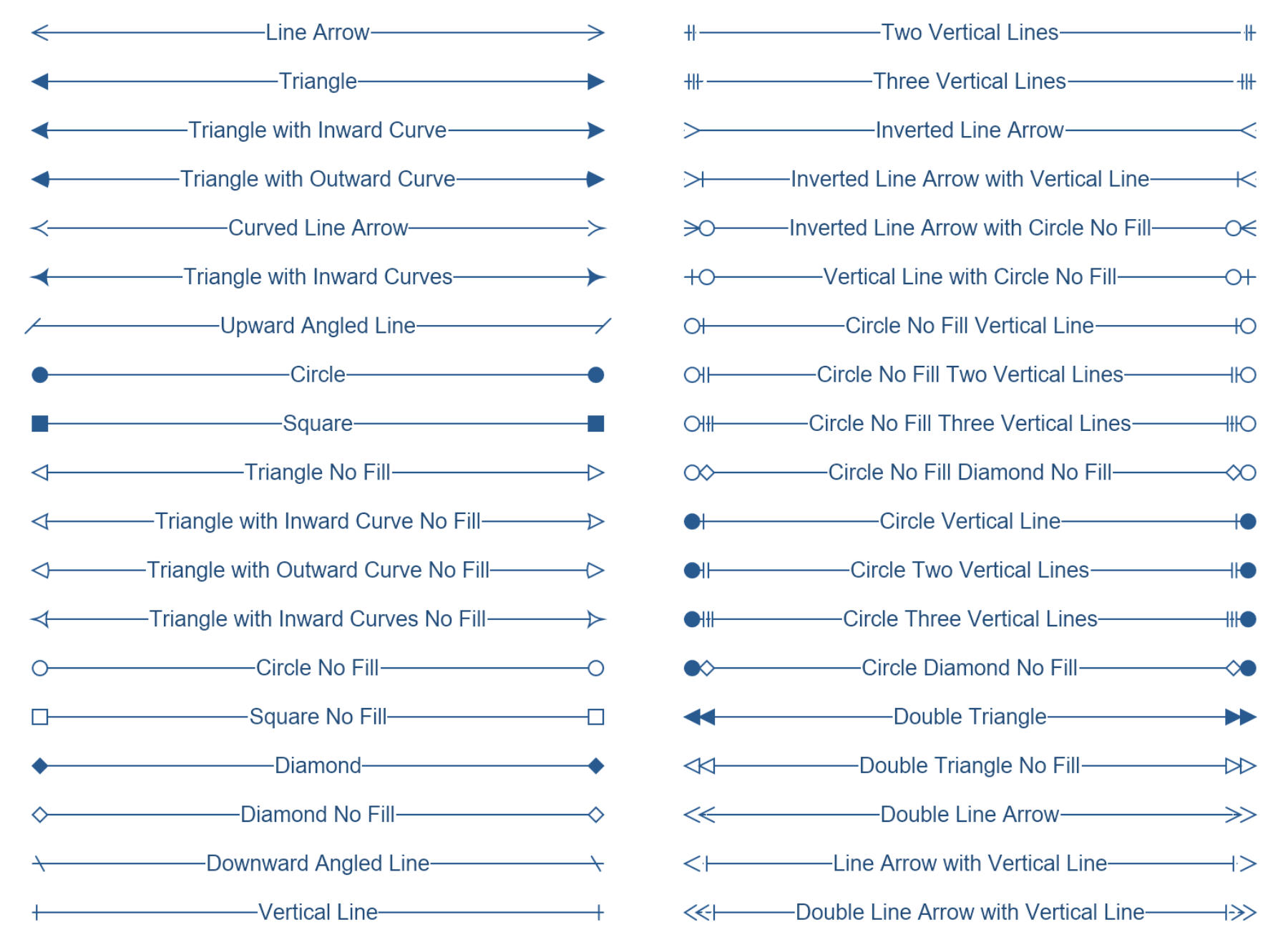 Line Arrow
Triangle
Triangle with Inward Curve
Triangle with Outward Curve
Curved Line Arrow
Triangle with Inward Curves
Upward Angled Line
Circle
Square
Triangle No Fill
Triangle with Inward Curve No Fill
Triangle with Outward Curve No Fill
Triangle with Inward Curves No Fill
Circle No Fill
Square No Fill
Diamond
Diamond No Fill
Downward Angled Line
Vertical Line

Two Vertical Lines
Three Vertical Lines
Inverted Line Arrow
Inverted Line Arrow with Vertical Line
Inverted Line Arrow with Circle No Fill
Vertical Line with Circle No Fill
Circle No Fill Vertical Line
Circle No Fill Two Vertical Lines
Circle No Fill Three Vertical Lines
Circle No Fill Diamond No Fill
Circle Vertical Line
Circle Two Vertical Lines
Circle Three Vertical Lines
Circle Diamond No Fill
Double Triangle
Double Triangle No Fill
Double Line Arrow
Line Arrow with Vertical Line
Double Line Arrow with Vertical Line